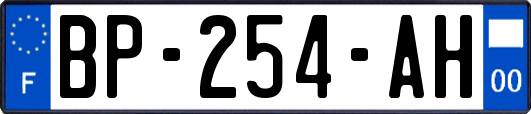 F

BP-254-AH

00